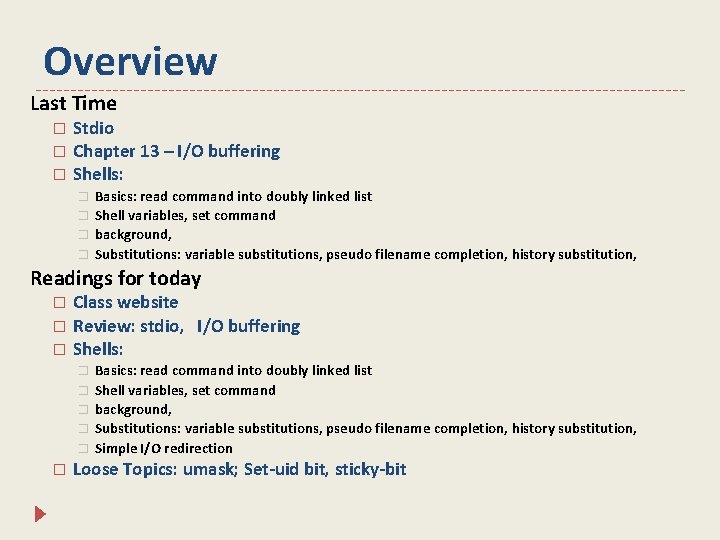 Overview

Last Time

Stdio

Chapter 13 – I/O buffering

Shells:

Basics: read command into doubly linked list

Shell variables, set command

background,

Substitutions: variable substitutions, pseudo filename completion, history substitution,

Readings for today

Class website

Review: stdio, I/O buffering

Shells:

Basics: read command into doubly linked list

Shell variables, set command

background,

Substitutions: variable substitutions, pseudo filename completion, history substitution,

Simple I/O redirection

Loose Topics: umask; Set-uid bit, sticky-bit